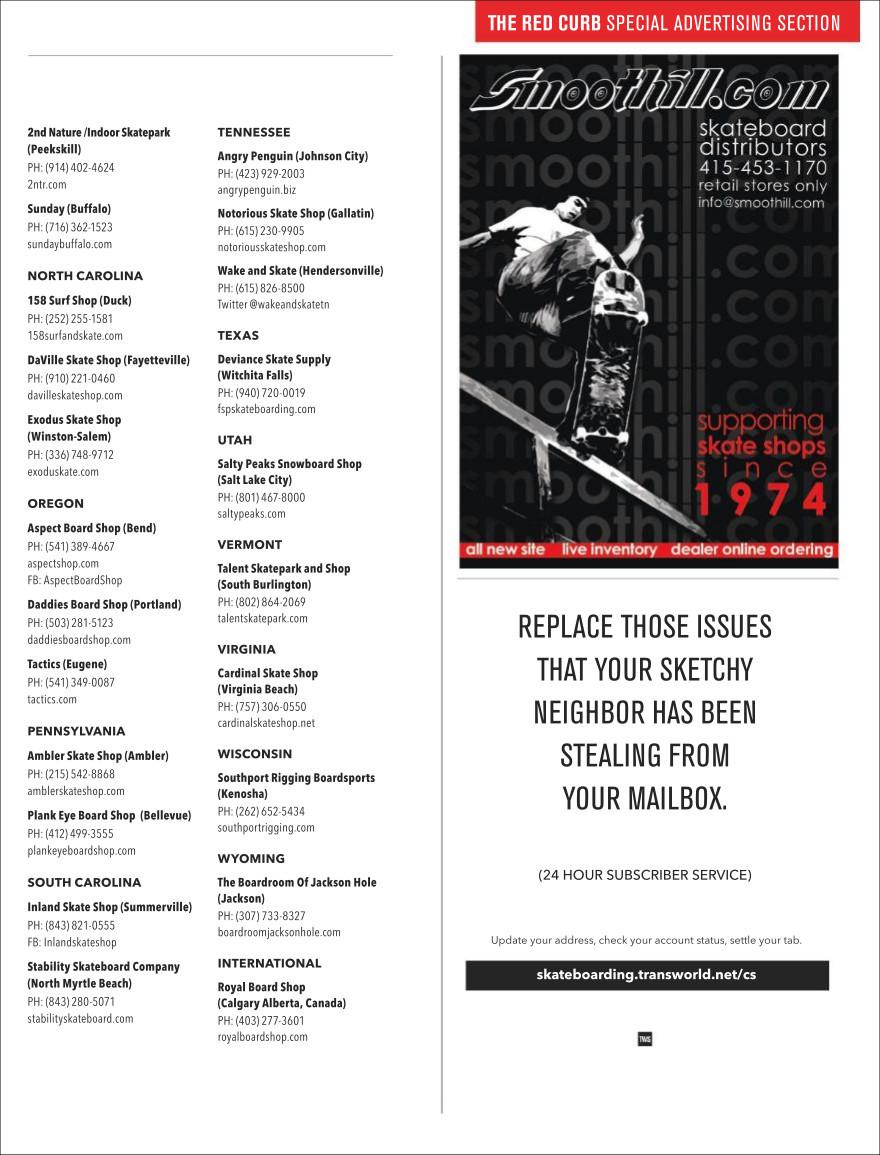 THE RED CURB SPECIAL ADVERTISING SECTION

2nd Nature /Indoor Skatepark (Peekskill)
PH: (914) 402-4624
2ntr.com

Sunday (Buffalo)
PH: (716) 362-1523
sundaybuffalo.com

NORTH CAROLINA

158 Surf Shop (Duck)
PH: (252) 255-1581
158surfandskate.com

DaVille Skate Shop (Fayetteville)
PH: (910) 221-0460
davilleskateshop.com

Exodus Skate Shop (Winston-Salem)
PH: (336) 748-9712
exoduskate.com

OREGON

Aspect Board Shop (Bend)
PH: (541) 389-4667
aspectshop.com
FB: AspectBoardShop

Daddies Board Shop (Portland)
PH: (503) 281-5123
daddiesboardshop.com

Tactics (Eugene)
PH: (541) 349-0087
tactics.com

PENNSYLVANIA

Ambler Skate Shop (Ambler)
PH: (215) 542-8868
amblerskateshop.com

Plank Eye Board Shop (Bellevue)
PH: (412) 499-3555
plankeyeboardshop.com

SOUTH CAROLINA

Inland Skate Shop (Summerville)
PH: (843) 821-0555
FB: Inlandskateshop

Stability Skateboard Company (North Myrtle Beach)
PH: (843) 280-5071
stabilityskateboard.com

TENNESSEE

Angry Penguin (Johnson City)
PH: (423) 929-2003
angrypenguin.biz

Notorious Skate Shop (Gallatin)
PH: (615) 230-9905
notoriousskateshop.com

Wake and Skate (Hendersonville)
PH: (615) 826-8500
Twitter @wakeandskatetn

TEXAS

Deviance Skate Supply (Witchita Falls)
PH: (940) 720-0019
fspskateboarding.com

UTAH

Salty Peaks Snowboard Shop (Salt Lake City)
PH: (801) 467-8000
saltypeaks.com

VERMONT

Talent Skatepark and Shop (South Burlington)
PH: (802) 864-2069
talentskatepark.com

VIRGINIA

Cardinal Skate Shop (Virginia Beach)
PH: (757) 306-0550
cardinalskateshop.net

WISCONSIN

Southport Rigging Boardsports (Kenosha)
PH: (262) 652-5434
southportrigging.com

WYOMING

The Boardroom Of Jackson Hole (Jackson)
PH: (307) 733-8327
boardroomjacksonhole.com

INTERNATIONAL

Royal Board Shop (Calgary Alberta, Canada)
PH: (403) 277-3601
royalboardshop.com

smoothill.com
skateboard distributors
415-453-1170
retail stores only
info@smoothill.com

supporting skate shops since 1974

all new site live inventory dealer online ordering

REPLACE THOSE ISSUES THAT YOUR SKETCHY NEIGHBOR HAS BEEN STEALING FROM YOUR MAILBOX.

(24 HOUR SUBSCRIBER SERVICE)

Update your address, check your account status, settle your tab.

skateboarding.transworld.net/cs

TWS